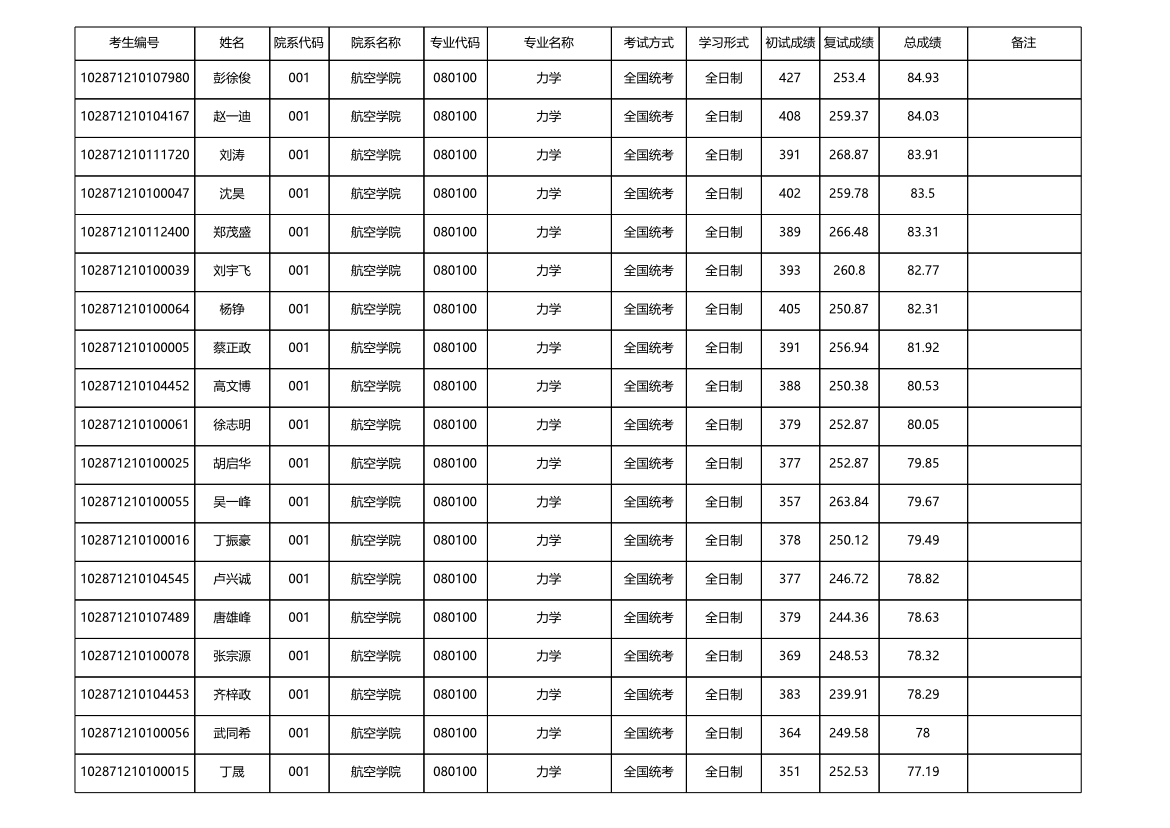 | 考生编号 | 姓名 | 院系代码 | 院系名称 | 专业代码 | 专业名称 | 考试方式 | 学习形式 | 初试成绩 | 复试成绩 | 总成绩 | 备注 |
|---|---|---|---|---|---|---|---|---|---|---|---|
| 102871210107980 | 彭徐俊 | 001 | 航空学院 | 080100 | 力学 | 全国统考 | 全日制 | 427 | 253.4 | 84.93 | |
| 102871210104167 | 赵一迪 | 001 | 航空学院 | 080100 | 力学 | 全国统考 | 全日制 | 408 | 259.37 | 84.03 | |
| 102871210111720 | 刘涛 | 001 | 航空学院 | 080100 | 力学 | 全国统考 | 全日制 | 391 | 268.87 | 83.91 | |
| 102871210100047 | 沈昊 | 001 | 航空学院 | 080100 | 力学 | 全国统考 | 全日制 | 402 | 259.78 | 83.5 | |
| 102871210112400 | 郑茂盛 | 001 | 航空学院 | 080100 | 力学 | 全国统考 | 全日制 | 389 | 266.48 | 83.31 | |
| 102871210100039 | 刘宇飞 | 001 | 航空学院 | 080100 | 力学 | 全国统考 | 全日制 | 393 | 260.8 | 82.77 | |
| 102871210100064 | 杨铮 | 001 | 航空学院 | 080100 | 力学 | 全国统考 | 全日制 | 405 | 250.87 | 82.31 | |
| 102871210100005 | 蔡正政 | 001 | 航空学院 | 080100 | 力学 | 全国统考 | 全日制 | 391 | 256.94 | 81.92 | |
| 102871210104452 | 高文博 | 001 | 航空学院 | 080100 | 力学 | 全国统考 | 全日制 | 388 | 250.38 | 80.53 | |
| 102871210100061 | 徐志明 | 001 | 航空学院 | 080100 | 力学 | 全国统考 | 全日制 | 379 | 252.87 | 80.05 | |
| 102871210100025 | 胡启华 | 001 | 航空学院 | 080100 | 力学 | 全国统考 | 全日制 | 377 | 252.87 | 79.85 | |
| 102871210100055 | 吴一峰 | 001 | 航空学院 | 080100 | 力学 | 全国统考 | 全日制 | 357 | 263.84 | 79.67 | |
| 102871210100016 | 丁振豪 | 001 | 航空学院 | 080100 | 力学 | 全国统考 | 全日制 | 378 | 250.12 | 79.49 | |
| 102871210104545 | 卢兴诚 | 001 | 航空学院 | 080100 | 力学 | 全国统考 | 全日制 | 377 | 246.72 | 78.82 | |
| 102871210107489 | 唐雄峰 | 001 | 航空学院 | 080100 | 力学 | 全国统考 | 全日制 | 379 | 244.36 | 78.63 | |
| 102871210100078 | 张宗源 | 001 | 航空学院 | 080100 | 力学 | 全国统考 | 全日制 | 369 | 248.53 | 78.32 | |
| 102871210104453 | 齐梓政 | 001 | 航空学院 | 080100 | 力学 | 全国统考 | 全日制 | 383 | 239.91 | 78.29 | |
| 102871210100056 | 武同希 | 001 | 航空学院 | 080100 | 力学 | 全国统考 | 全日制 | 364 | 249.58 | 78 | |
| 102871210100015 | 丁晟 | 001 | 航空学院 | 080100 | 力学 | 全国统考 | 全日制 | 351 | 252.53 | 77.19 | |